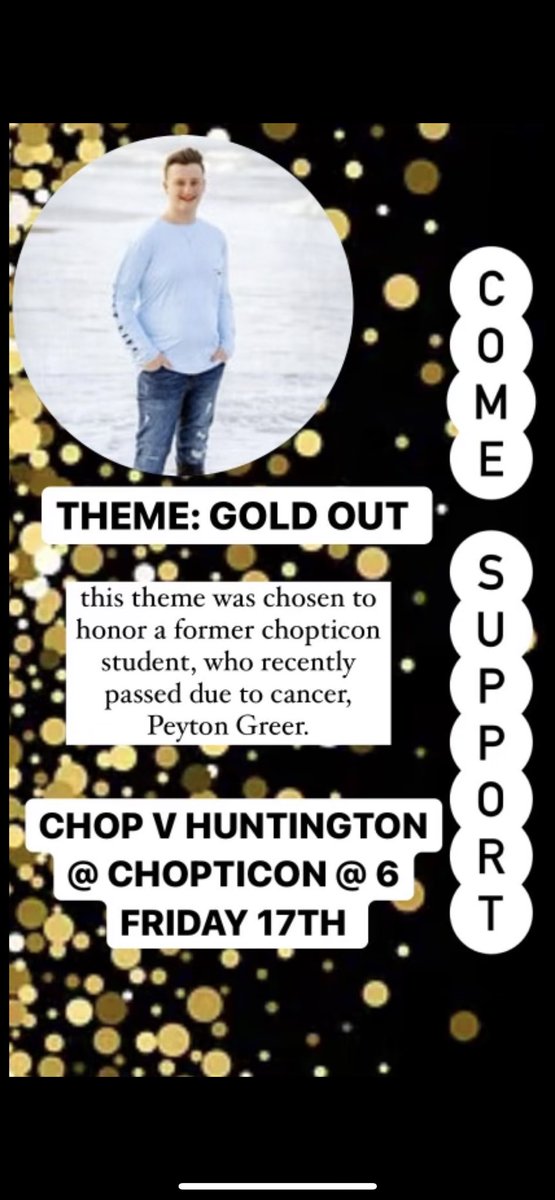 THEME: GOLD OUT

this theme was chosen to honor a former chopticon student, who recently passed due to cancer, Peyton Greer.

CHOP V HUNTINGTON @ CHOPTICON @ 6 FRIDAY 17TH

COME SUPPORT